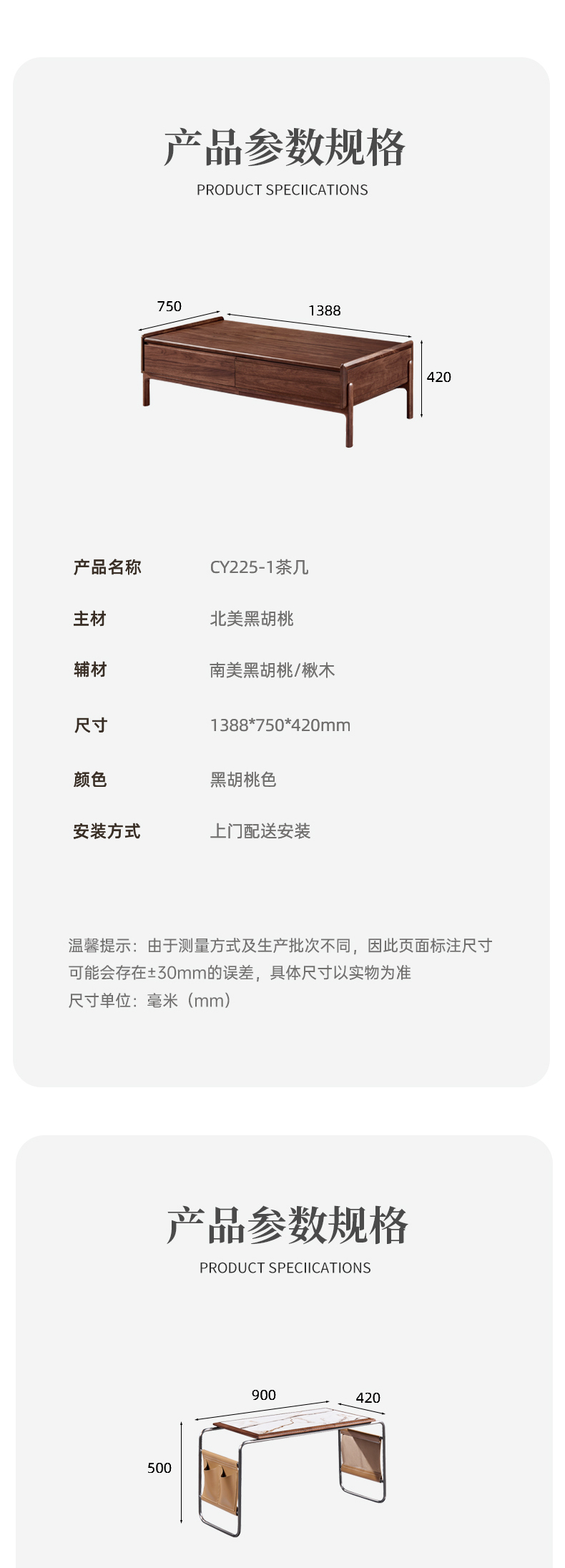 产品参数规格
PRODUCT SPECIICATIONS

750
1388
420

产品名称 CY225-1茶几

主材 北美黑胡桃

辅材 南美黑胡桃/楸木

尺寸 1388*750*420mm

颜色 黑胡桃色

安装方式 上门配送安装

温馨提示：由于测量方式及生产批次不同，因此页面标注尺寸可能会存在±30mm的误差，具体尺寸以实物为准
尺寸单位：毫米（mm）

产品参数规格
PRODUCT SPECIICATIONS

900
420
500